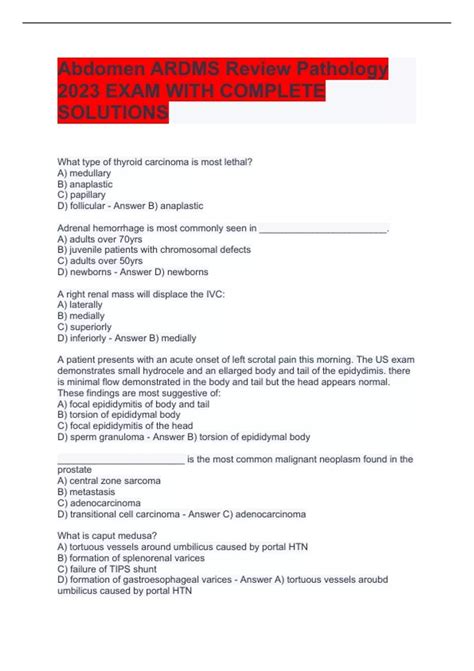 Abdomen ARDMS Review Pathology 2023 EXAM WITH COMPLETE SOLUTIONS

What type of thyroid carcinoma is most lethal?
A) medullary
B) anaplastic
C) papillary
D) follicular - Answer B) anaplastic

Adrenal hemorrhage is most commonly seen in ________________________.
A) adults over 70yrs
B) juvenile patients with chromosomal defects
C) adults over 50yrs
D) newborns - Answer D) newborns

A right renal mass will displace the IVC:
A) laterally
B) medially
C) superiorly
D) inferiorly - Answer B) medially

A patient presents with an acute onset of left scrotal pain this morning. The US exam demonstrates small hydrocele and an ellarged body and tail of the epidydimis. there is minimal flow demonstrated in the body and tail but the head appears normal. These findings are most suggestive of:
A) focal epididymitis of body and tail
B) torsion of epididymal body
C) focal epididymitis of the head
D) sperm granuloma - Answer B) torsion of epididymal body

________________________ is the most common malignant neoplasm found in the prostate
A) central zone sarcoma
B) metastasis
C) adenocarcinoma
D) transitional cell carcinoma - Answer C) adenocarcinoma

What is caput medusa?
A) tortuous vessels around umbilicus caused by portal HTN
B) formation of splenorenal varices
C) failure of TIPS shunt
D) formation of gastroesophageal varices - Answer A) tortuous vessels aroubd umbilicus caused by portal HTN